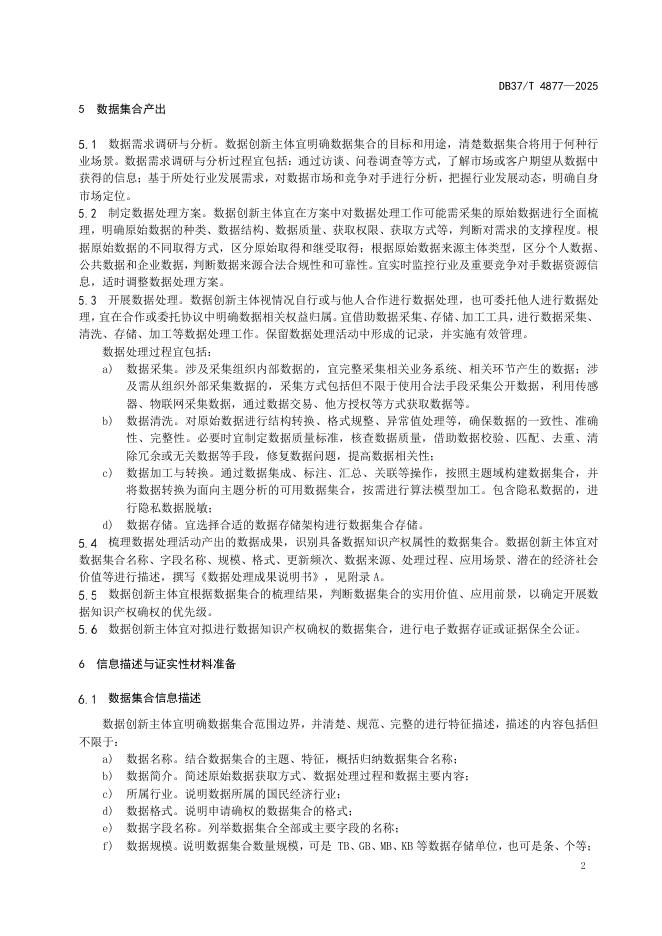 DB37/T 4877—2025

5 数据集合产出

5.1 数据需求调研与分析。数据创新主体宜明确数据集合的目标和用途，清楚数据集合将用于何种行业场景。数据需求调研与分析过程宜包括：通过访谈、问卷调查等方式，了解市场或客户期望从数据中获得的信息；基于所处行业发展需求，对数据市场和竞争对手进行分析，把握行业发展动态，明确自身市场定位。

5.2 制定数据处理方案。数据创新主体宜在方案中对数据处理工作可能需采集的原始数据进行全面梳理，明确原始数据的种类、数据结构、数据质量、获取权限、获取方式等，判断对需求的支撑程度。根据原始数据的不同取得方式，区分原始取得和继受取得；根据原始数据来源主体类型，区分个人数据、公共数据和企业数据，判断数据来源合法合规性和可靠性。宜实时监控行业及重要竞争对手数据资源信息，适时调整数据处理方案。

5.3 开展数据处理。数据创新主体视情况自行或与他人合作进行数据处理，也可委托他人进行数据处理，宜在合作或委托协议中明确数据相关权益归属。宜借助数据采集、存储、加工工具，进行数据采集、清洗、存储、加工等数据处理工作。保留数据处理活动中形成的记录，并实施有效管理。

数据处理过程宜包括：

a) 数据采集。涉及采集组织内部数据的，宜完整采集相关业务系统、相关环节产生的数据；涉及需从组织外部采集数据的，采集方式包括但不限于使用合法手段采集公开数据，利用传感器、物联网采集数据，通过数据交易、他方授权等方式获取数据等。

b) 数据清洗。对原始数据进行结构转换、格式规整、异常值处理等，确保数据的一致性、准确性、完整性。必要时宜制定数据质量标准，核查数据质量，借助数据校验、匹配、去重、清除冗余或无关数据等手段，修复数据问题，提高数据相关性；

c) 数据加工与转换。通过数据集成、标注、汇总、关联等操作，按照主题域构建数据集合，并将数据转换为面向主题分析的可用数据集合，按需进行算法模型加工。包含隐私数据的，进行隐私数据脱敏；

d) 数据存储。宜选择合适的数据存储架构进行数据集合存储。

5.4 梳理数据处理活动产出的数据成果，识别具备数据知识产权属性的数据集合。数据创新主体宜对数据集合名称、字段名称、规模、格式、更新频次、数据来源、处理过程、应用场景、潜在的经济社会价值等进行描述，撰写《数据处理成果说明书》，见附录 A。

5.5 数据创新主体宜根据数据集合的梳理结果，判断数据集合的实用价值、应用前景，以确定开展数据知识产权确权的优先级。

5.6 数据创新主体宜对拟进行数据知识产权确权的数据集合，进行电子数据存证或证据保全公证。

6 信息描述与证实性材料准备

6.1 数据集合信息描述

数据创新主体宜明确数据集合范围边界，并清楚、规范、完整的进行特征描述，描述的内容包括但不限于：

a) 数据名称。结合数据集合的主题、特征，概括归纳数据集合名称；

b) 数据简介。简述原始数据获取方式、数据处理过程和数据主要内容；

c) 所属行业。说明数据所属的国民经济行业；

d) 数据格式。说明申请确权的数据集合的格式；

e) 数据字段名称。列举数据集合全部或主要字段的名称；

f) 数据规模。说明数据集合数量规模，可是 TB、GB、MB、KB 等数据存储单位，也可是条、个等；

2